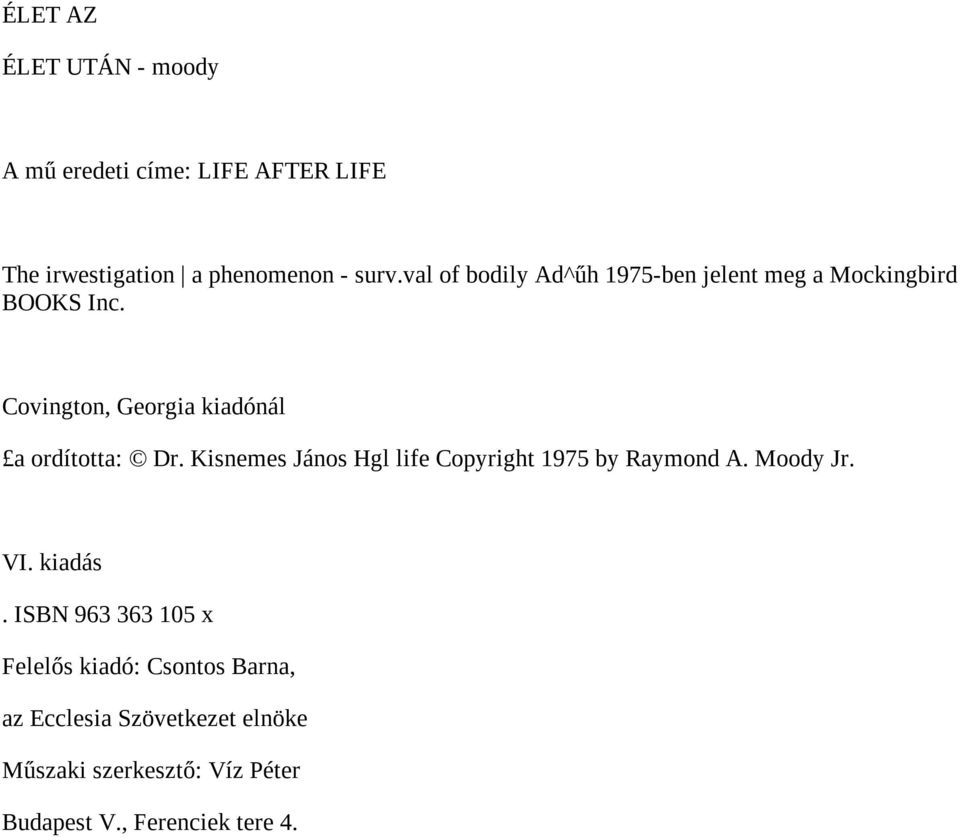 ÉLET AZ

ÉLET UTÁN - moody

A mű eredeti címe: LIFE AFTER LIFE

The irwestigation | a phenomenon - surv.val of bodily Ad^űh 1975-ben jelent meg a Mockingbird BOOKS Inc.

Covington, Georgia kiadónál

£a ordította: © Dr. Kisnemes János Hgl life Copyright 1975 by Raymond A. Moody Jr.

VI. kiadás

. ISBN 963 363 105 x

Felelős kiadó: Csontos Barna,

az Ecclesia Szövetkezet elnöke

Műszaki szerkesztő: Víz Péter

Budapest V., Ferenciek tere 4.